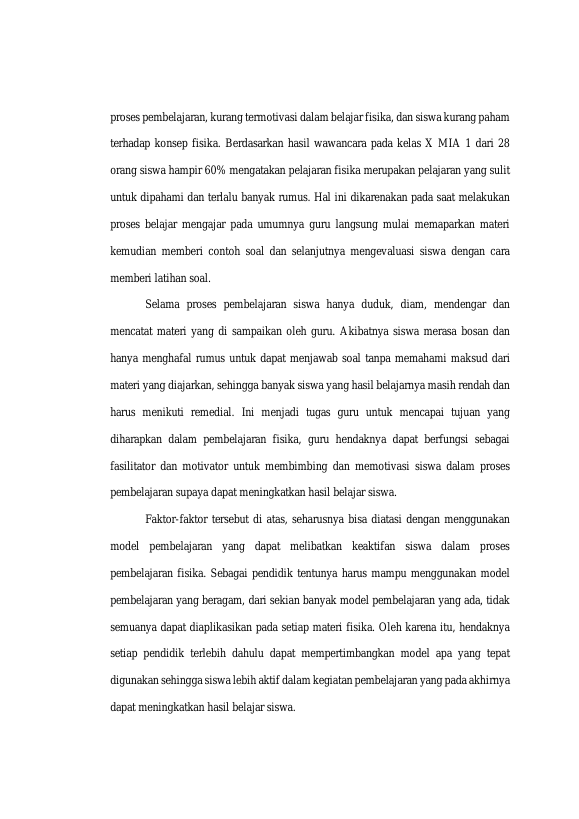 proses pembelajaran, kurang termotivasi dalam belajar fisika, dan siswa kurang paham terhadap konsep fisika. Berdasarkan hasil wawancara pada kelas X MIA 1 dari 28 orang siswa hampir 60% mengatakan pelajaran fisika merupakan pelajaran yang sulit untuk dipahami dan terlalu banyak rumus. Hal ini dikarenakan pada saat melakukan proses belajar mengajar pada umumnya guru langsung mulai memaparkan materi kemudian memberi contoh soal dan selanjutnya mengevaluasi siswa dengan cara memberi latihan soal.

Selama proses pembelajaran siswa hanya duduk, diam, mendengar dan mencatat materi yang di sampaikan oleh guru. Akibatnya siswa merasa bosan dan hanya menghafal rumus untuk dapat menjawab soal tanpa memahami maksud dari materi yang diajarkan, sehingga banyak siswa yang hasil belajarnya masih rendah dan harus menikuti remedial. Ini menjadi tugas guru untuk mencapai tujuan yang diharapkan dalam pembelajaran fisika, guru hendaknya dapat berfungsi sebagai fasilitator dan motivator untuk membimbing dan memotivasi siswa dalam proses pembelajaran supaya dapat meningkatkan hasil belajar siswa.

Faktor-faktor tersebut di atas, seharusnya bisa diatasi dengan menggunakan model pembelajaran yang dapat melibatkan keaktifan siswa dalam proses pembelajaran fisika. Sebagai pendidik tentunya harus mampu menggunakan model pembelajaran yang beragam, dari sekian banyak model pembelajaran yang ada, tidak semuanya dapat diaplikasikan pada setiap materi fisika. Oleh karena itu, hendaknya setiap pendidik terlebih dahulu dapat mempertimbangkan model apa yang tepat digunakan sehingga siswa lebih aktif dalam kegiatan pembelajaran yang pada akhirnya dapat meningkatkan hasil belajar siswa.